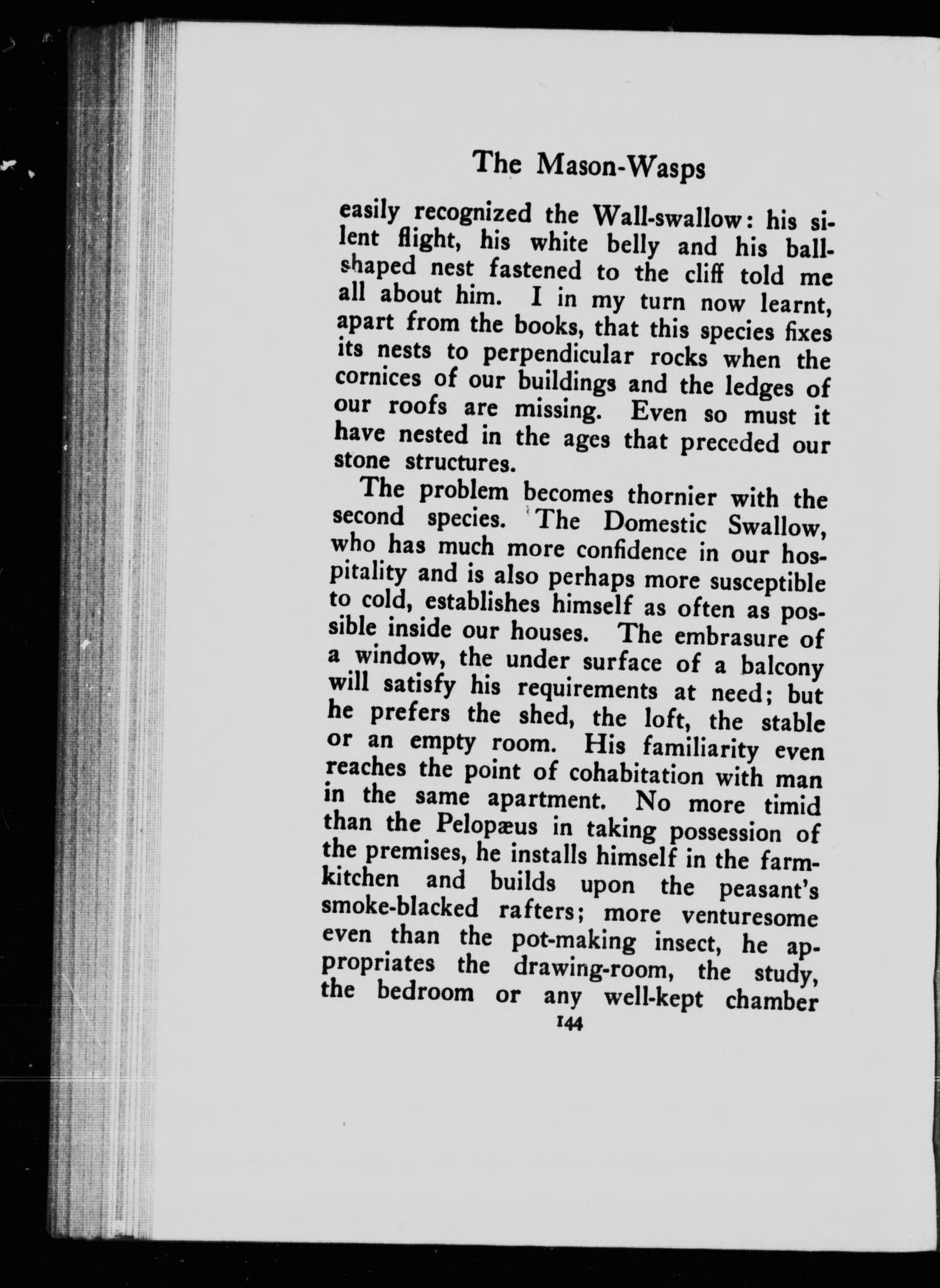 The Mason-Wasps

easily recognized the Wall-swallow: his silent flight, his white belly and his ball-shaped nest fastened to the cliff told me all about him. I in my turn now learnt, apart from the books, that this species fixes its nests to perpendicular rocks when the cornices of our buildings and the ledges of our roofs are missing. Even so must it have nested in the ages that preceded our stone structures.

The problem becomes thornier with the second species. The Domestic Swallow, who has much more confidence in our hospitality and is also perhaps more susceptible to cold, establishes himself as often as possible inside our houses. The embrasure of a window, the under surface of a balcony will satisfy his requirements at need; but he prefers the shed, the loft, the stable or an empty room. His familiarity even reaches the point of cohabitation with man in the same apartment. No more timid than the Pelopæus in taking possession of the premises, he installs himself in the farm-kitchen and builds upon the peasant's smoke-blacked rafters; more venturesome even than the pot-making insect, he appropriates the drawing-room, the study, the bedroom or any well-kept chamber

144